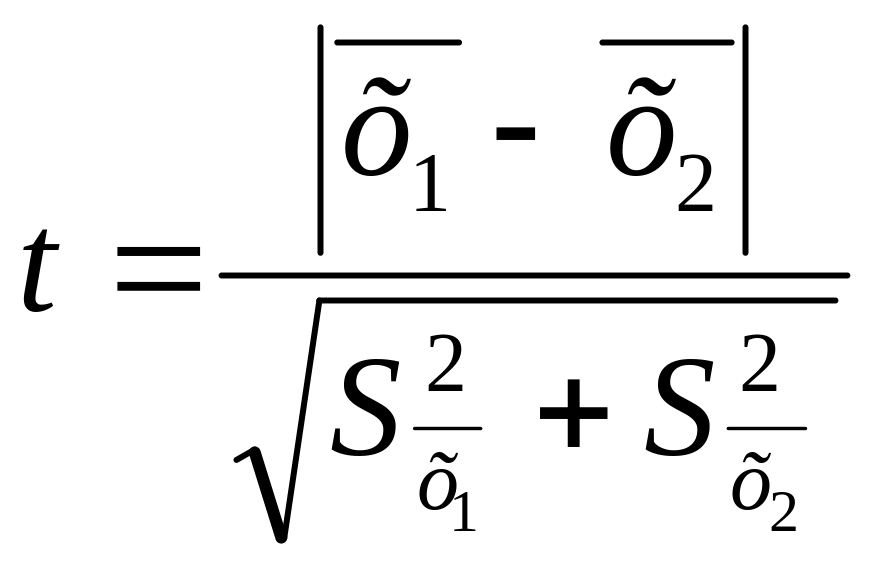 $t = \frac{\left|\overline{\tilde{o}_1} - \overline{\tilde{o}_2}\right|}{\sqrt{S^2_{\overline{\tilde{o}_1}} + S^2_{\overline{\tilde{o}_2}}}}$